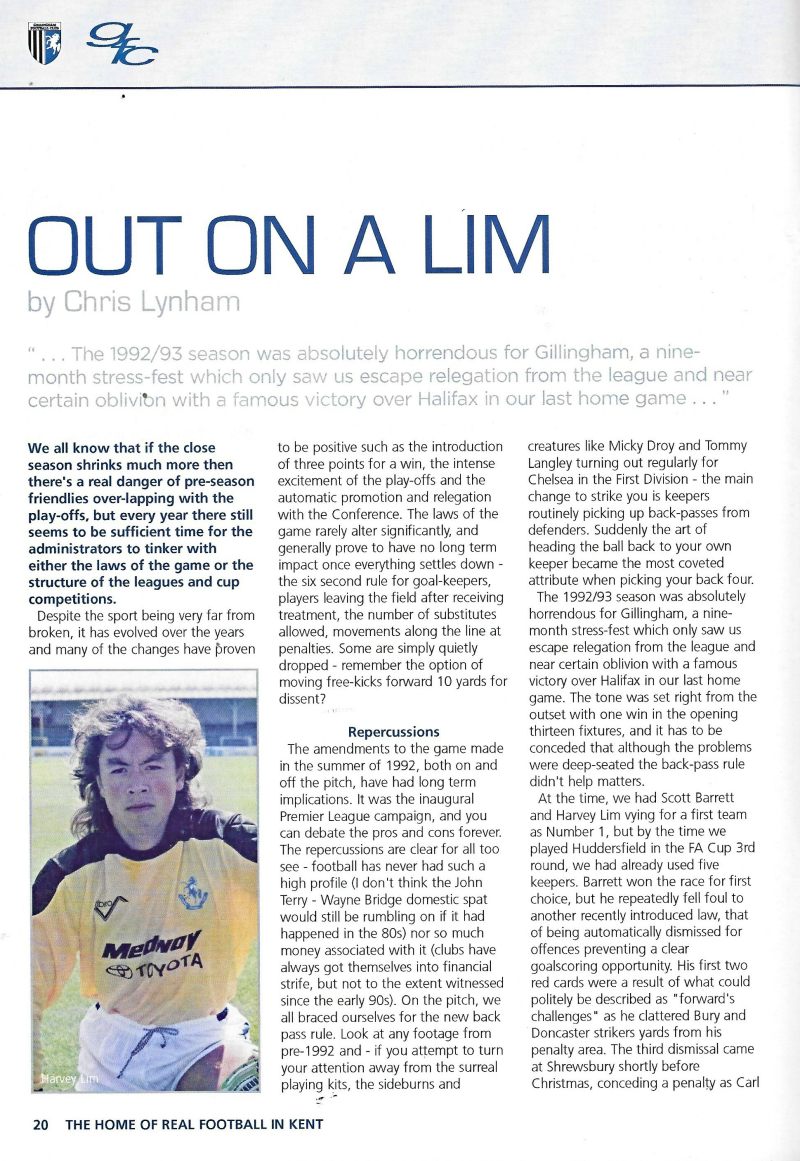 OUT ON A LIM

by Chris Lynham

" . . . The 1992/93 season was absolutely horrendous for Gillingham, a nine-month stress-fest which only saw us escape relegation from the league and near certain oblivion with a famous victory over Halifax in our last home game . . . "

We all know that if the close season shrinks much more then there's a real danger of pre-season friendlies over-lapping with the play-offs, but every year there still seems to be sufficient time for the administrators to tinker with either the laws of the game or the structure of the leagues and cup competitions.

Despite the sport being very far from broken, it has evolved over the years and many of the changes have proven to be positive such as the introduction of three points for a win, the intense excitement of the play-offs and the automatic promotion and relegation with the Conference. The laws of the game rarely alter significantly, and generally prove to have no long term impact once everything settles down - the six second rule for goal-keepers, players leaving the field after receiving treatment, the number of substitutes allowed, movements along the line at penalties. Some are simply quietly dropped - remember the option of moving free-kicks forward 10 yards for dissent?

Repercussions

The amendments to the game made in the summer of 1992, both on and off the pitch, have had long term implications. It was the inaugural Premier League campaign, and you can debate the pros and cons forever. The repercussions are clear for all too see - football has never had such a high profile (I don't think the John Terry - Wayne Bridge domestic spat would still be rumbling on if it had happened in the 80s) nor so much money associated with it (clubs have always got themselves into financial strife, but not to the extent witnessed since the early 90s). On the pitch, we all braced ourselves for the new back pass rule. Look at any footage from pre-1992 and - if you attempt to turn your attention away from the surreal playing kits, the sideburns and creatures like Micky Droy and Tommy Langley turning out regularly for Chelsea in the First Division - the main change to strike you is keepers routinely picking up back-passes from defenders. Suddenly the art of heading the ball back to your own keeper became the most coveted attribute when picking your back four.

The 1992/93 season was absolutely horrendous for Gillingham, a nine-month stress-fest which only saw us escape relegation from the league and near certain oblivion with a famous victory over Halifax in our last home game. The tone was set right from the outset with one win in the opening thirteen fixtures, and it has to be conceded that although the problems were deep-seated the back-pass rule didn't help matters.

At the time, we had Scott Barrett and Harvey Lim vying for a first team as Number 1, but by the time we played Huddersfield in the FA Cup 3rd round, we had already used five keepers. Barrett won the race for first choice, but he repeatedly fell foul to another recently introduced law, that of being automatically dismissed for offences preventing a clear goalscoring opportunity. His first two red cards were a result of what could politely be described as "forward's challenges" as he clattered Bury and Doncaster strikers yards from his penalty area. The third dismissal came at Shrewsbury shortly before Christmas, conceding a penalty as Carl

Medway TOYOTA

Harvey Lim

20 THE HOME OF REAL FOOTBALL IN KENT